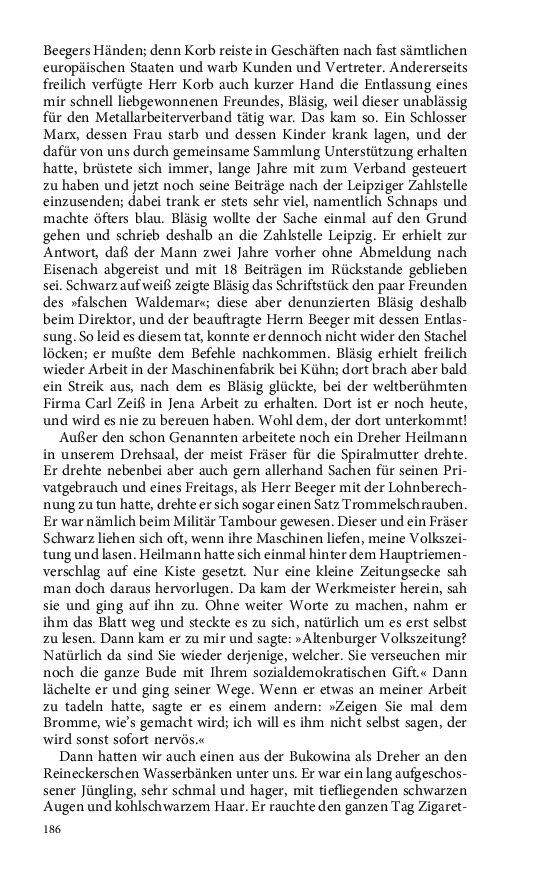 Beegers Händen; denn Korb reiste in Geschäften nach fast sämtlichen europäischen Staaten und warb Kunden und Vertreter. Andererseits freilich verfügte Herr Korb auch kurzer Hand die Entlassung eines mir schnell liebgewonnenen Freundes, Bläsig, weil dieser unablässig für den Metallarbeiterverband tätig war. Das kam so. Ein Schlosser Marx, dessen Frau starb und dessen Kinder krank lagen, und der dafür von uns durch gemeinsame Sammlung Unterstützung erhalten hatte, brüstete sich immer, lange Jahre mit zum Verband gesteuert zu haben und jetzt noch seine Beiträge nach der Leipziger Zahlstelle einzusenden; dabei trank er stets sehr viel, namentlich Schnaps und machte öfters blau. Bläsig wollte der Sache einmal auf den Grund gehen und schrieb deshalb an die Zahlstelle Leipzig. Er erhielt zur Antwort, daß der Mann zwei Jahre vorher ohne Abmeldung nach Eisenach abgereist und mit 18 Beiträgen im Rückstande geblieben sei. Schwarz auf weiß zeigte Bläsig das Schriftstück den paar Freunden des »falschen Waldemar«; diese aber denunzierten Bläsig deshalb beim Direktor, und der beauftragte Herrn Beeger mit dessen Entlassung. So leid es diesem tat, konnte er dennoch nicht wider den Stachel löcken; er mußte dem Befehle nachkommen. Bläsig erhielt freilich wieder Arbeit in der Maschinenfabrik bei Kühn; dort brach aber bald ein Streik aus, nach dem es Bläsig glückte, bei der weltberühmten Firma Carl Zeiß in Jena Arbeit zu erhalten. Dort ist er noch heute, und wird es nie zu bereuen haben. Wohl dem, der dort unterkommt!

Außer den schon Genannten arbeitete noch ein Dreher Heilmann in unserem Drehsaal, der meist Fräser für die Spiralmutter drehte. Er drehte nebenbei aber auch gern allerhand Sachen für seinen Privatgebrauch und eines Freitags, als Herr Beeger mit der Lohnberechnung zu tun hatte, drehte er sich sogar einen Satz Trommelschrauben. Er war nämlich beim Militär Tambour gewesen. Dieser und ein Fräser Schwarz liehen sich oft, wenn ihre Maschinen liefen, meine Volkszeitung und lasen. Heilmann hatte sich einmal hinter dem Hauptriemenverschlag auf eine Kiste gesetzt. Nur eine kleine Zeitungsecke sah man doch daraus hervorlugen. Da kam der Werkmeister herein, sah sie und ging auf ihn zu. Ohne weiter Worte zu machen, nahm er ihm das Blatt weg und steckte es zu sich, natürlich um es erst selbst zu lesen. Dann kam er zu mir und sagte: »Altenburger Volkszeitung? Natürlich da sind Sie wieder derjenige, welcher. Sie verseuchen mir noch die ganze Bude mit Ihrem sozialdemokratischen Gift.« Dann lächelte er und ging seiner Wege. Wenn er etwas an meiner Arbeit zu tadeln hatte, sagte er es einem andern: »Zeigen Sie mal dem Bromme, wie's gemacht wird; ich will es ihm nicht selbst sagen, der wird sonst sofort nervös.«

Dann hatten wir auch einen aus der Bukowina als Dreher an den Reineckerschen Wasserbänken unter uns. Er war ein lang aufgeschossener Jüngling, sehr schmal und hager, mit tiefliegenden schwarzen Augen und kohlschwarzem Haar. Er rauchte den ganzen Tag Zigaret-

186